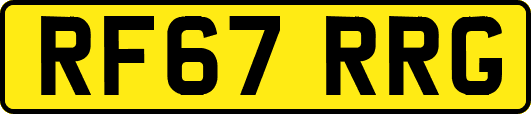 RF67 RRG